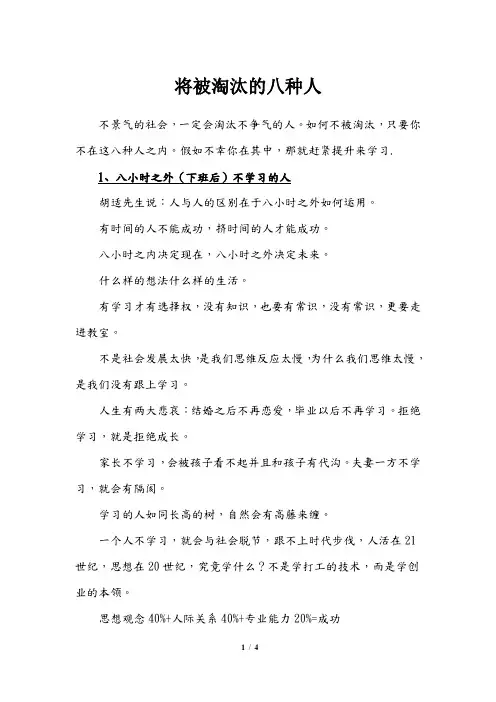 将被淘汰的八种人

不景气的社会，一定会淘汰不争气的人。如何不被淘汰，只要你不在这八种人之内。假如不幸你在其中，那就赶紧提升来学习.

1、八小时之外（下班后）不学习的人

胡适先生说：人与人的区别在于八小时之外如何运用。

有时间的人不能成功，挤时间的人才能成功。

八小时之内决定现在，八小时之外决定未来。

什么样的想法什么样的生活。

有学习才有选择权，没有知识，也要有常识，没有常识，更要走进教室。

不是社会发展太快，是我们思维反应太慢，为什么我们思维太慢，是我们没有跟上学习。

人生有两大悲哀：结婚之后不再恋爱，毕业以后不再学习。拒绝学习，就是拒绝成长。

家长不学习，会被孩子看不起并且和孩子有代沟。夫妻一方不学习，就会有隔阂。

学习的人如同长高的树，自然会有高藤来缠。

一个人不学习，就会与社会脱节，跟不上时代步伐，人活在21世纪，思想在20世纪，究竟学什么？不是学打工的技术，而是学创业的本领。

思想观念40%+人际关系40%+专业能力20%=成功

1 / 4